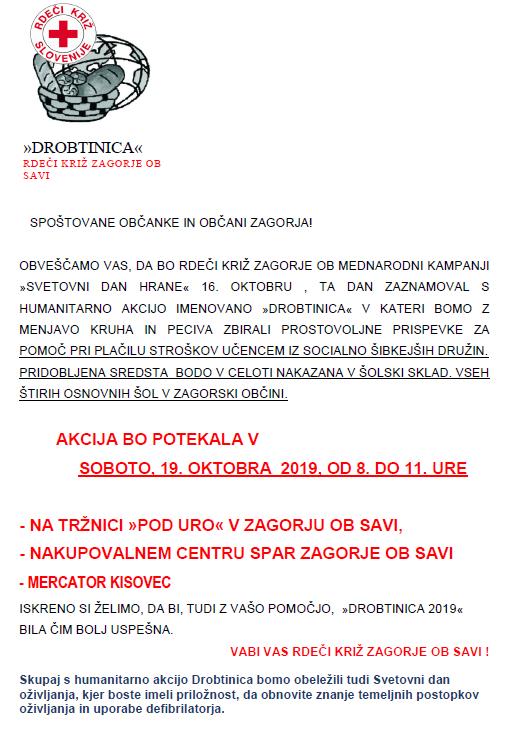 RDEČI KRIŽ SLOVENIJE

»DROBTINICA«
RDEČI KRIŽ ZAGORJE OB SAVI

SPOŠTOVANE OBČANKE IN OBČANI ZAGORJA!

OBVEŠČAMO VAS, DA BO RDEČI KRIŽ ZAGORJE OB MEDNARODNI KAMPANJI »SVETOVNI DAN HRANE« 16. OKTOBRU , TA DAN ZAZNAMOVAL S HUMANITARNO AKCIJO IMENOVANO »DROBTINICA« V KATERI BOMO Z MENJAVO KRUHA IN PECIVA ZBIRALI PROSTOVOLJNE PRISPEVKE ZA POMOČ PRI PLAČILU STROŠKOV UČENCEM IZ SOCIALNO ŠIBKEJŠIH DRUŽIN. PRIDOBLJENA SREDSTA BODO V CELOTI NAKAZANA V ŠOLSKI SKLAD. VSEH ŠTIRIH OSNOVNIH ŠOL V ZAGORSKI OBČINI.

AKCIJA BO POTEKALA V
SOBOTO, 19. OKTOBRA 2019, OD 8. DO 11. URE

- NA TRŽNICI »POD URO« V ZAGORJU OB SAVI,
- NAKUPOVALNEM CENTRU SPAR ZAGORJE OB SAVI
- MERCATOR KISOVEC

ISKRENO SI ŽELIMO, DA BI, TUDI Z VAŠO POMOČJO, »DROBTINICA 2019« BILA ČIM BOLJ USPEŠNA.

VABI VAS RDEČI KRIŽ ZAGORJE OB SAVI !

Skupaj s humanitarno akcijo Drobtinica bomo obeležili tudi Svetovni dan oživljanja, kjer boste imeli priložnost, da obnovite znanje temeljnih postopkov oživljanja in uporabe defibrilatorja.